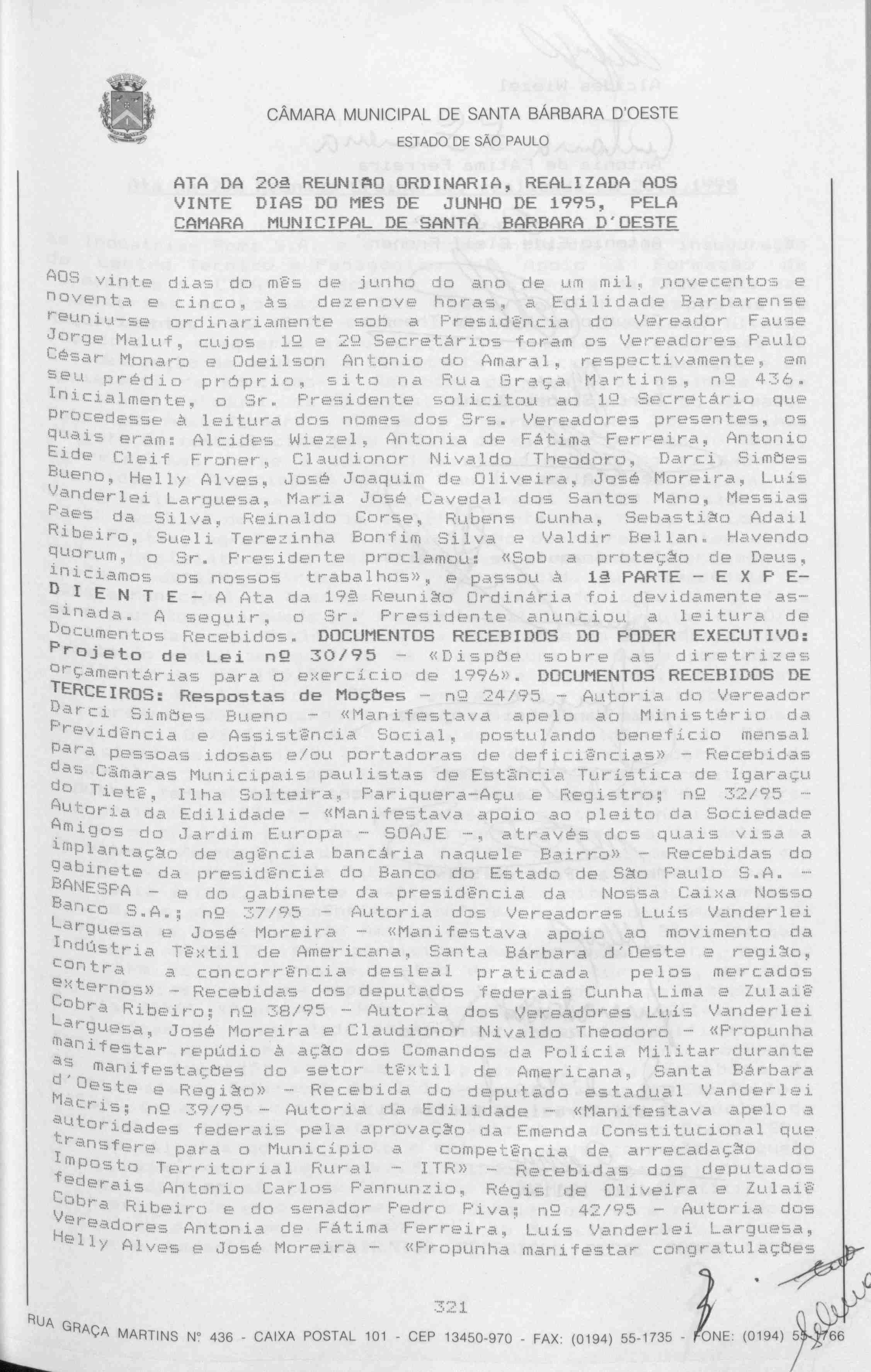 CÂMARA MUNICIPAL DE SANTA BÁRBARA D'OESTE
ESTADO DE SÃO PAULO

ATA DA 20ª REUNIÃO ORDINARIA, REALIZADA AOS VINTE DIAS DO MÊS DE JUNHO DE 1995, PELA CAMARA MUNICIPAL DE SANTA BARBARA D'OESTE

AOS vinte dias do mês de junho do ano de um mil, novecentos e noventa e cinco, às dezenove horas, a Edilidade Barbarense reuniu-se ordinariamente sob a Presidência do Vereador Fause Jorge Maluf, cujos 1º e 2º Secretários foram os Vereadores Paulo César Monaro e Odeilson Antonio do Amaral, respectivamente, em seu prédio próprio, sito na Rua Graça Martins, nº 436. Inicialmente, o Sr. Presidente solicitou ao 1º Secretário que procedesse à leitura dos nomes dos Srs. Vereadores presentes, os quais eram: Alcides Wiezel, Antonia de Fátima Ferreira, Antonio Eide Cleif Froner, Claudionor Nivaldo Theodoro, Darci Simões Bueno, Helly Alves, José Joaquim de Oliveira, José Moreira, Luís Vanderlei Larguesa, Maria José Cavedal dos Santos Mano, Messias Paes da Silva, Reinaldo Corse, Rubens Cunha, Sebastião Adail Ribeiro, Sueli Terezinha Bonfim Silva e Valdir Bellan. Havendo quorum, o Sr. Presidente proclamou: «Sob a proteção de Deus, iniciamos os nossos trabalhos», e passou à 1ª PARTE - E X P E D I E N T E - A Ata da 19ª Reunião Ordinária foi devidamente assinada. A seguir, o Sr. Presidente anunciou a leitura de Documentos Recebidos. DOCUMENTOS RECEBIDOS DO PODER EXECUTIVO: Projeto de Lei nº 30/95 - «Dispõe sobre as diretrizes orçamentárias para o exercício de 1996». DOCUMENTOS RECEBIDOS DE TERCEIROS: Respostas de Moções - nº 24/95 - Autoria do Vereador Darci Simões Bueno - «Manifestava apelo ao Ministério da Previdência e Assistência Social, postulando benefício mensal para pessoas idosas e/ou portadoras de deficiências» - Recebidas das Câmaras Municipais paulistas de Estância Turística de Igaraçu do Tietê, Ilha Solteira, Pariquera-Açu e Registro; nº 32/95 - Autoria da Edilidade - «Manifestava apoio ao pleito da Sociedade Amigos do Jardim Europa - SOAJE -, através dos quais visa a implantação de agência bancária naquele Bairro» - Recebidas do gabinete da presidência do Banco do Estado de São Paulo S.A. - BANESPA - e do gabinete da presidência da Nossa Caixa Nosso Banco S.A.; nº 37/95 - Autoria dos Vereadores Luís Vanderlei Larguesa e José Moreira - «Manifestava apoio ao movimento da Indústria Têxtil de Americana, Santa Bárbara d'Oeste e região, contra a concorrência desleal praticada pelos mercados externos» - Recebidas dos deputados federais Cunha Lima e Zulaiê Cobra Ribeiro; nº 38/95 - Autoria dos Vereadores Luís Vanderlei Larguesa, José Moreira e Claudionor Nivaldo Theodoro - «Propunha manifestar repúdio à ação dos Comandos da Polícia Militar durante as manifestações do setor têxtil de Americana, Santa Bárbara d'Oeste e Região» - Recebida do deputado estadual Vanderlei Macris; nº 39/95 - Autoria da Edilidade - «Manifestava apelo a autoridades federais pela aprovação da Emenda Constitucional que transfere para o Município a competência de arrecadação do Imposto Territorial Rural - ITR» - Recebidas dos deputados federais Antonio Carlos Pannunzio, Régis de Oliveira e Zulaiê Cobra Ribeiro e do senador Pedro Piva; nº 42/95 - Autoria dos Vereadores Antonia de Fátima Ferreira, Luís Vanderlei Larguesa, Helly Alves e José Moreira - «Propunha manifestar congratulações

321

RUA GRAÇA MARTINS Nº 436 - CAIXA POSTAL 101 - CEP 13450-970 - FAX: (0194) 55-1735 - FONE: (0194) 55-1766